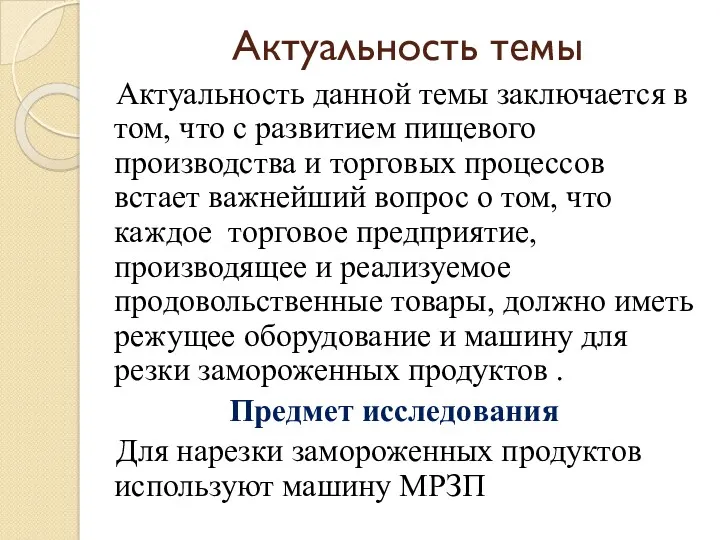 Актуальность темы

Актуальность данной темы заключается в том, что с развитием пищевого производства и торговых процессов встает важнейший вопрос о том, что каждое торговое предприятие, производящее и реализуемое продовольственные товары, должно иметь режущее оборудование и машину для резки замороженных продуктов .

Предмет исследования

Для нарезки замороженных продуктов используют машину МРЗП